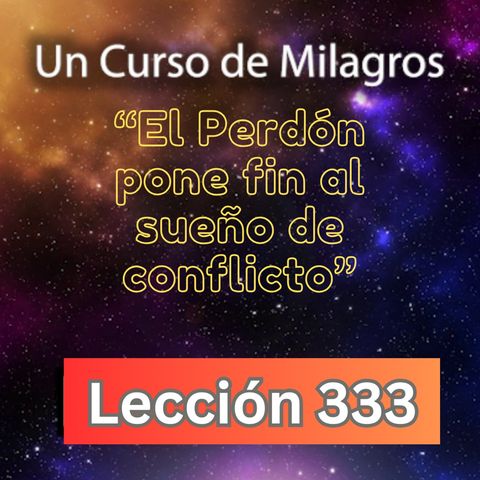 Un Curso de Milagros

“El Perdón pone fin al sueño de conflicto”

Lección 333